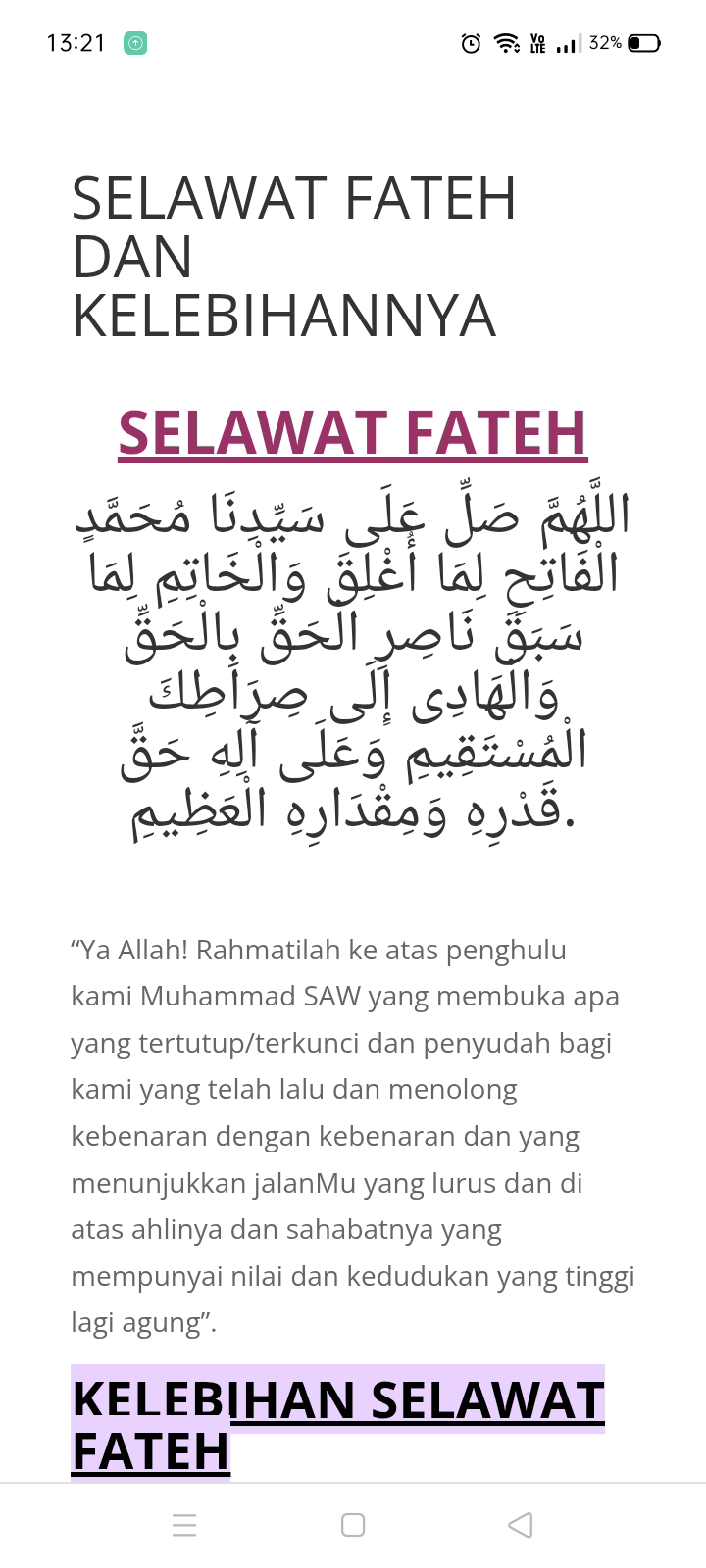 13:21 32%

SELAWAT FATEH DAN KELEBIHANNYA

SELAWAT FATEH

اللَّهُمَّ صَلِّ عَلَى سَيِّدِنَا مُحَمَّدٍ الْفَاتِحِ لِمَا أُغْلِقَ وَالْخَاتِمِ لِمَا سَبَقَ نَاصِرِ الْحَقِّ بِالْحَقِّ وَالْهَادِى إِلَى صِرَاطِكَ الْمُسْتَقِيمِ وَعَلَى آلِهِ حَقَّ قَدْرِهِ وَمِقْدَارِهِ الْعَظِيمِ.

“Ya Allah! Rahmatilah ke atas penghulu kami Muhammad SAW yang membuka apa yang tertutup/terkunci dan penyudah bagi kami yang telah lalu dan menolong kebenaran dengan kebenaran dan yang menunjukkan jalanMu yang lurus dan di atas ahlinya dan sahabatnya yang mempunyai nilai dan kedudukan yang tinggi lagi agung”.

KELEBIHAN SELAWAT FATEH